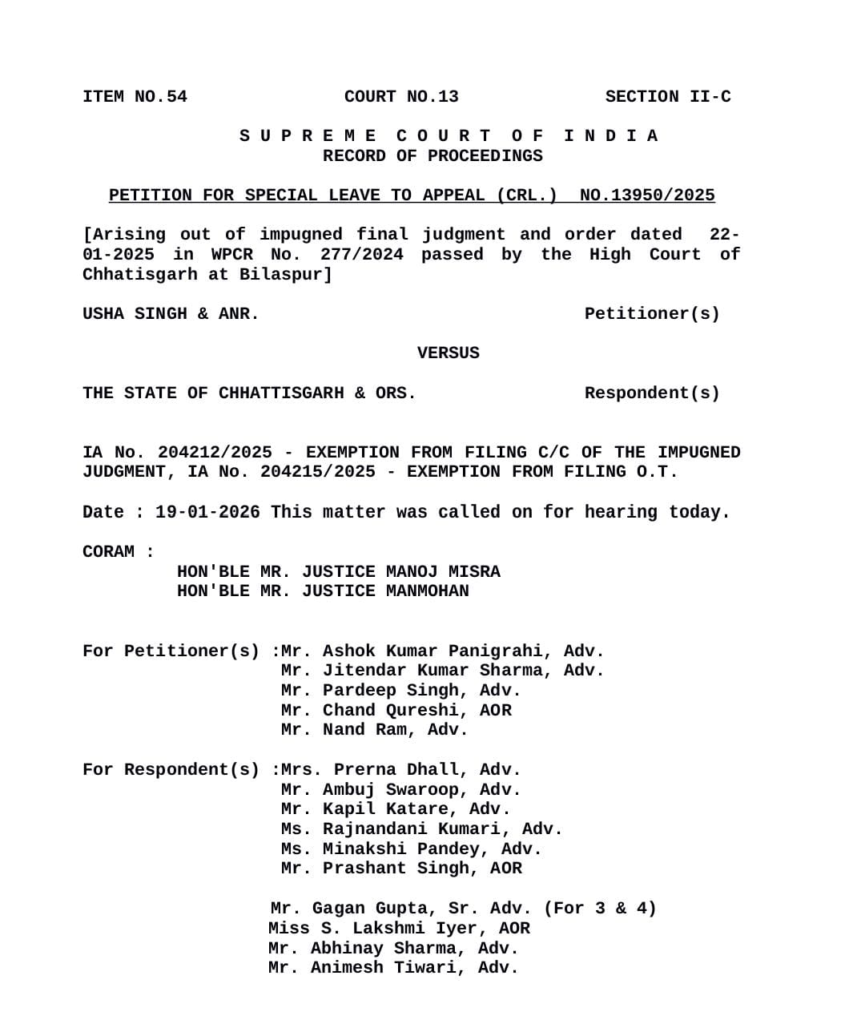 ITEM NO.54 COURT NO.13 SECTION II-C

S U P R E M E C O U R T O F I N D I A
RECORD OF PROCEEDINGS

PETITION FOR SPECIAL LEAVE TO APPEAL (CRL.) NO.13950/2025

[Arising out of impugned final judgment and order dated 22-01-2025 in WPCR No. 277/2024 passed by the High Court of Chhatisgarh at Bilaspur]

USHA SINGH & ANR. Petitioner(s)

VERSUS

THE STATE OF CHHATTISGARH & ORS. Respondent(s)

IA No. 204212/2025 - EXEMPTION FROM FILING C/C OF THE IMPUGNED JUDGMENT, IA No. 204215/2025 - EXEMPTION FROM FILING O.T.

Date : 19-01-2026 This matter was called on for hearing today.

CORAM :
HON'BLE MR. JUSTICE MANOJ MISRA
HON'BLE MR. JUSTICE MANMOHAN

For Petitioner(s) :Mr. Ashok Kumar Panigrahi, Adv.
Mr. Jitendar Kumar Sharma, Adv.
Mr. Pardeep Singh, Adv.
Mr. Chand Qureshi, AOR
Mr. Nand Ram, Adv.

For Respondent(s) :Mrs. Prerna Dhall, Adv.
Mr. Ambuj Swaroop, Adv.
Mr. Kapil Katare, Adv.
Ms. Rajnandani Kumari, Adv.
Ms. Minakshi Pandey, Adv.
Mr. Prashant Singh, AOR

Mr. Gagan Gupta, Sr. Adv. (For 3 & 4)
Miss S. Lakshmi Iyer, AOR
Mr. Abhinay Sharma, Adv.
Mr. Animesh Tiwari, Adv.